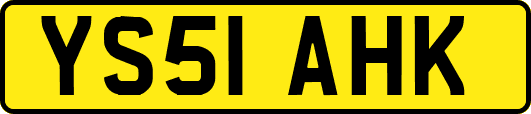 YS51 AHK